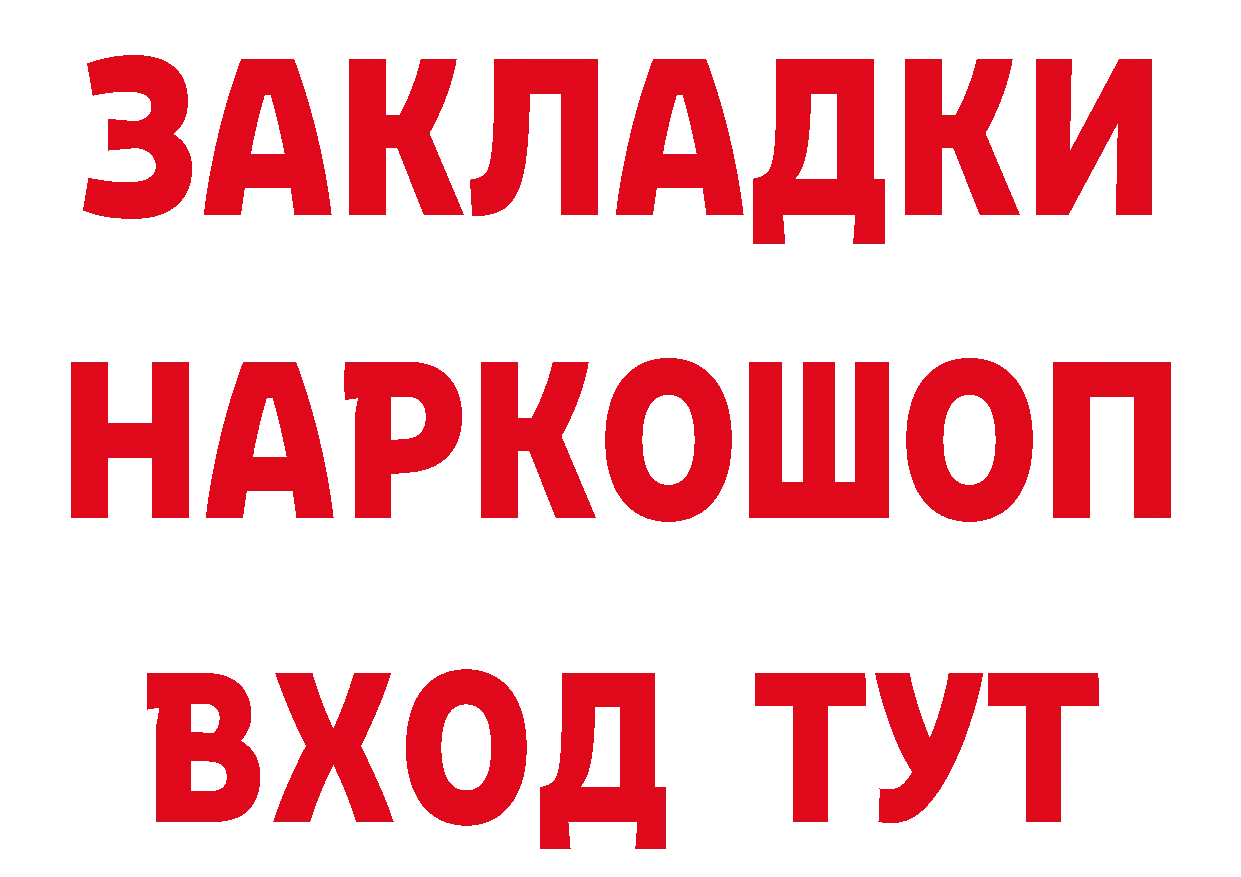 ЗАКЛАДКИ НАРКОШОП
ВХОД ТУТ